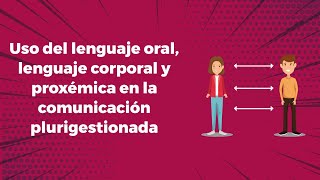 Uso del lenguaje oral, lenguaje corporal y proxémica en la comunicación plurigestionada